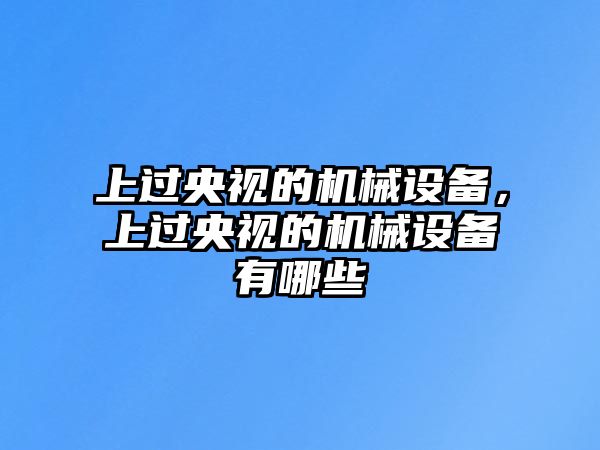 上过央视的机械设备，上过央视的机械设备有哪些